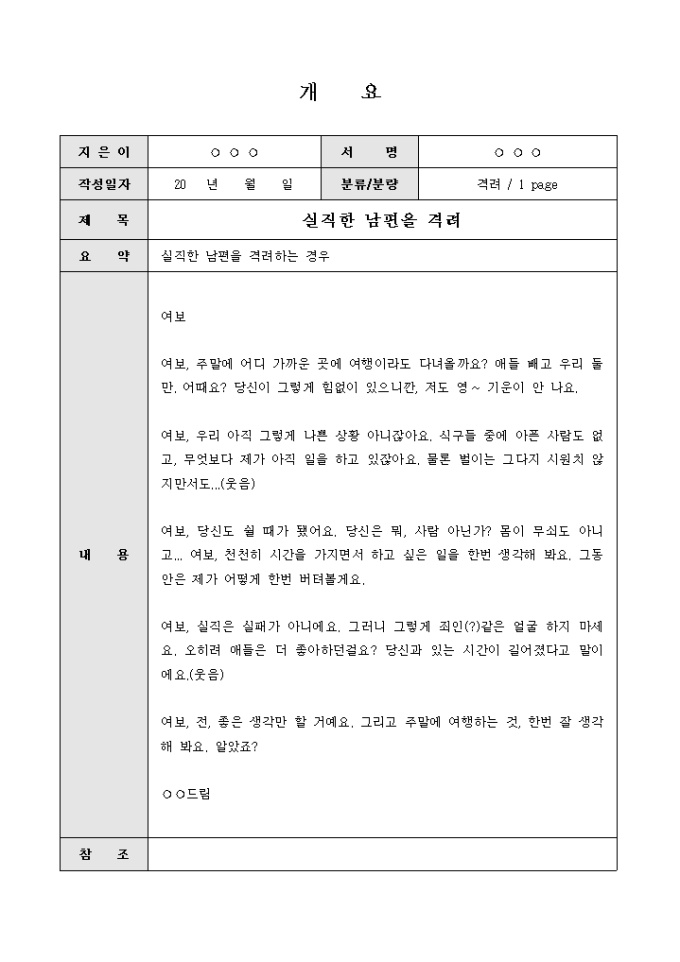 개 요

| 지 은 이 | ○ ○ ○ | 서 명 | ○ ○ ○ |
|---|---|---|---|
| 작성일자 | 20 년 월 일 | 분류/분량 | 격려 / 1 page |
| 제 목 | 실직한 남편을 격려 | | |
| 요 약 | 실직한 남편을 격려하는 경우 | | |
| 내 용 | 여보<br><br>여보, 주말에 어디 가까운 곳에 여행이라도 다녀올까요? 애들 빼고 우리 둘만. 어때요? 당신이 그렇게 힘없이 있으니깐, 저도 영~ 기운이 안 나요.<br><br>여보, 우리 아직 그렇게 나쁜 상황 아니잖아요. 식구들 중에 아픈 사람도 없고, 무엇보다 제가 아직 일을 하고 있잖아요. 물론 벌이는 그다지 시원치 않지만서도...(웃음)<br><br>여보, 당신도 쉴 때가 됐어요. 당신은 뭐, 사람 아닌가? 몸이 무쇠도 아니고... 여보, 천천히 시간을 가지면서 하고 싶은 일을 한번 생각해 봐요. 그동안은 제가 어떻게 한번 버텨볼게요.<br><br>여보, 실직은 실패가 아니에요. 그러니 그렇게 죄인(?)같은 얼굴 하지 마세요. 오히려 애들은 더 좋아하던걸요? 당신과 있는 시간이 길어졌다고 말이에요.(웃음)<br><br>여보, 전, 좋은 생각만 할 거예요. 그리고 주말에 여행하는 것, 한번 잘 생각해 봐요. 알았죠?<br><br>○○드림 | | |
| 참 조 | | | |